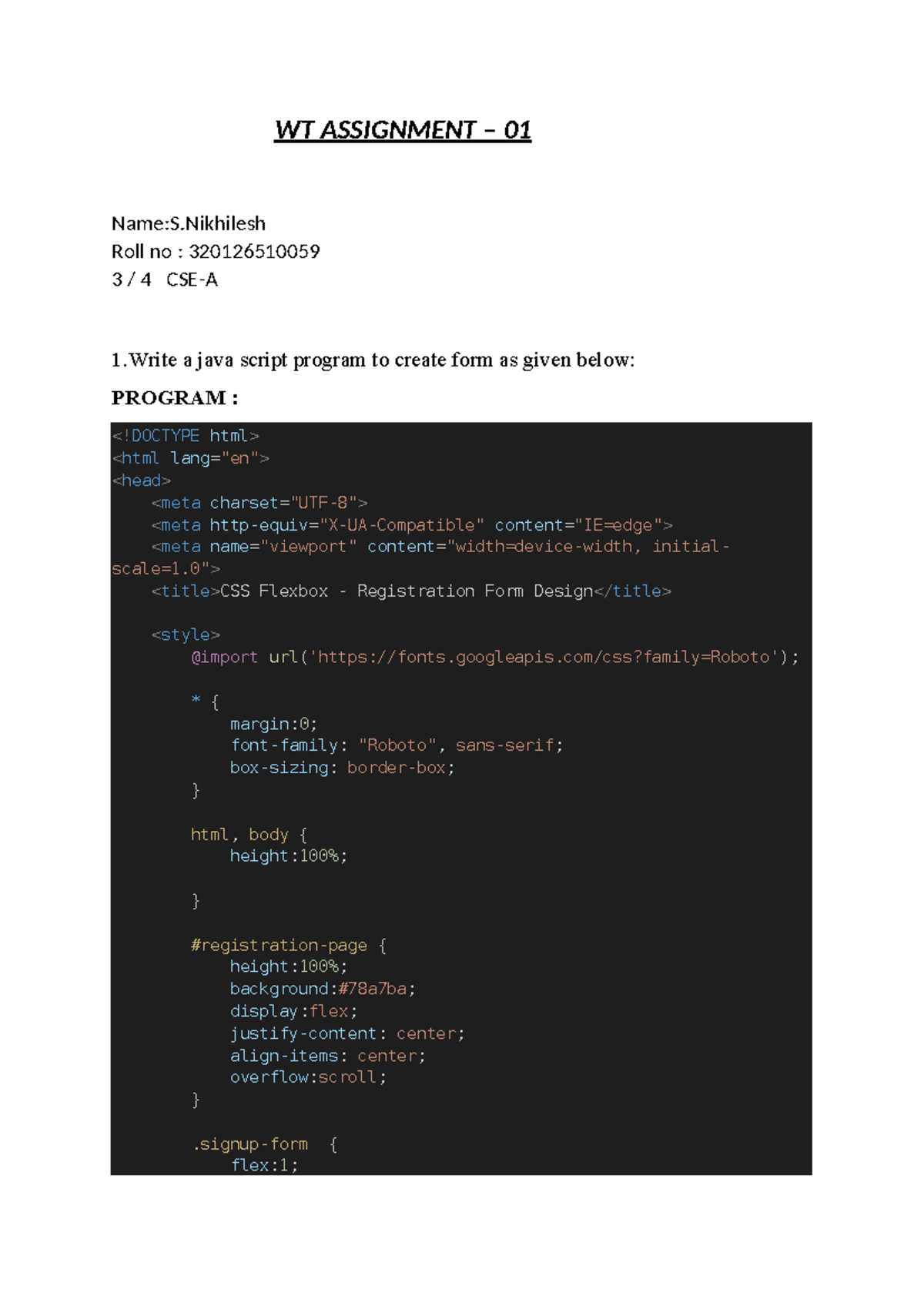 WT ASSIGNMENT – 01

Name:S.Nikhilesh
Roll no : 320126510059
3 / 4 CSE-A

1.Write a java script program to create form as given below:

PROGRAM :

<!DOCTYPE html>
<html lang="en">
<head>
    <meta charset="UTF-8">
    <meta http-equiv="X-UA-Compatible" content="IE=edge">
    <meta name="viewport" content="width=device-width, initial-scale=1.0">
    <title>CSS Flexbox - Registration Form Design</title>

    <style>
        @import url('https://fonts.googleapis.com/css?family=Roboto');

        * {
            margin:0;
            font-family: "Roboto", sans-serif;
            box-sizing: border-box;
        }

        html, body {
            height:100%;

        }

        #registration-page {
            height:100%;
            background:#78a7ba;
            display:flex;
            justify-content: center;
            align-items: center;
            overflow:scroll;
        }

        .signup-form {
            flex:1;